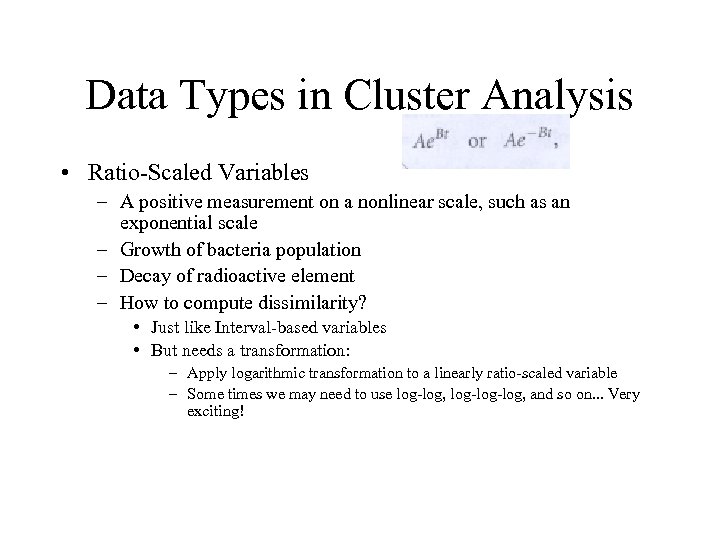 Data Types in Cluster Analysis

$Ae^{Bt}$ or $Ae^{-Bt}$,

• Ratio-Scaled Variables
 – A positive measurement on a nonlinear scale, such as an exponential scale
 – Growth of bacteria population
 – Decay of radioactive element
 – How to compute dissimilarity?
  • Just like Interval-based variables
  • But needs a transformation:
   – Apply logarithmic transformation to a linearly ratio-scaled variable
   – Some times we may need to use log-log, log-log-log, and so on... Very exciting!